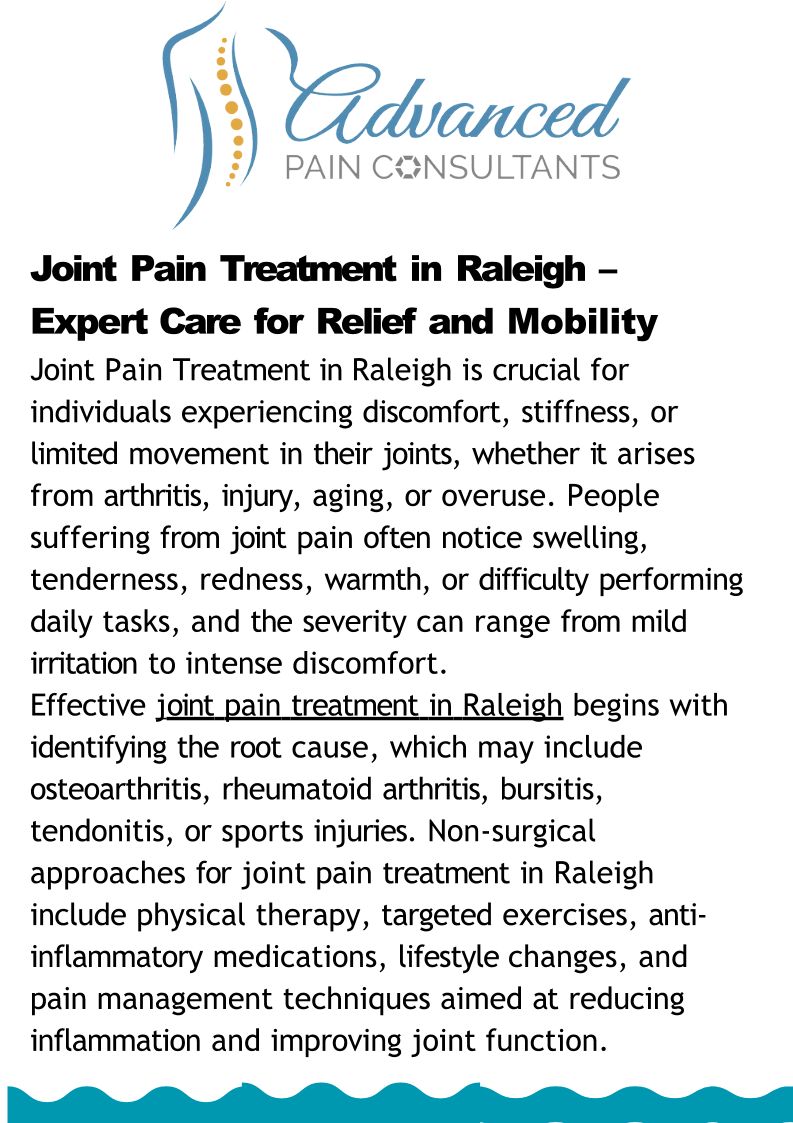 Advanced
PAIN CONSULTANTS

Joint Pain Treatment in Raleigh – Expert Care for Relief and Mobility

Joint Pain Treatment in Raleigh is crucial for individuals experiencing discomfort, stiffness, or limited movement in their joints, whether it arises from arthritis, injury, aging, or overuse. People suffering from joint pain often notice swelling, tenderness, redness, warmth, or difficulty performing daily tasks, and the severity can range from mild irritation to intense discomfort.

Effective joint pain treatment in Raleigh begins with identifying the root cause, which may include osteoarthritis, rheumatoid arthritis, bursitis, tendonitis, or sports injuries. Non-surgical approaches for joint pain treatment in Raleigh include physical therapy, targeted exercises, anti-inflammatory medications, lifestyle changes, and pain management techniques aimed at reducing inflammation and improving joint function.